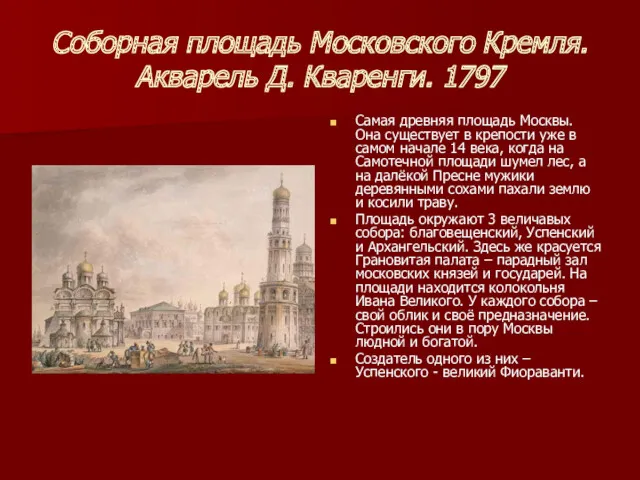 Соборная площадь Московского Кремля. Акварель Д. Кваренги. 1797

Самая древняя площадь Москвы. Она существует в крепости уже в самом начале 14 века, когда на Самотечной площади шумел лес, а на далёкой Пресне мужики деревянными сохами пахали землю и косили траву.

Площадь окружают 3 величавых собора: благовещенский, Успенский и Архангельский. Здесь же красуется Грановитая палата – парадный зал московских князей и государей. На площади находится колокольня Ивана Великого. У каждого собора – свой облик и своё предназначение. Строились они в пору Москвы людной и богатой.

Создатель одного из них – Успенского - великий Фиораванти.